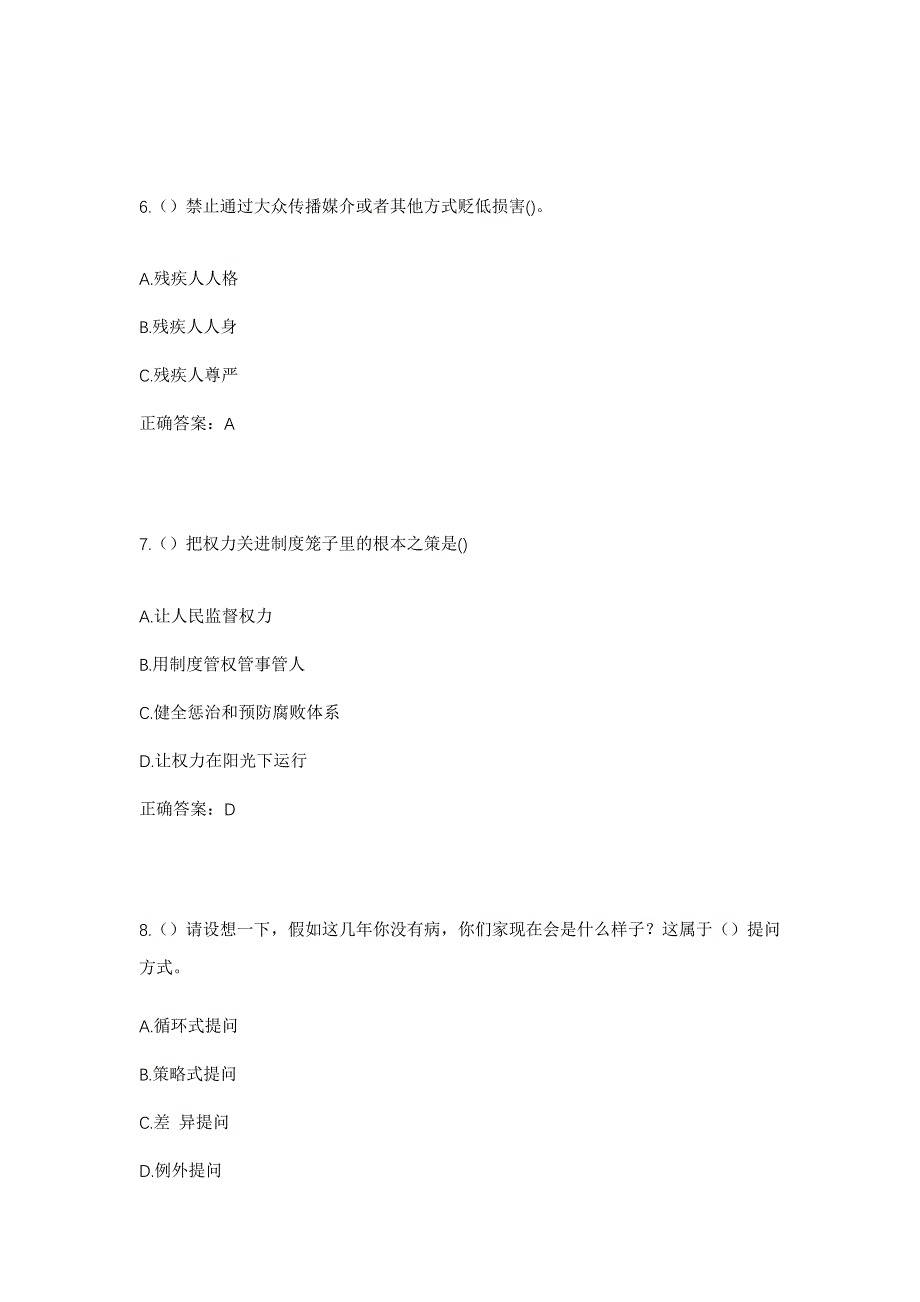 6.（）禁止通过大众传播媒介或者其他方式贬低损害()。

A.残疾人人格

B.残疾人人身

C.残疾人尊严

正确答案：A

7.（）把权力关进制度笼子里的根本之策是()

A.让人民监督权力

B.用制度管权管事管人

C.健全惩治和预防腐败体系

D.让权力在阳光下运行

正确答案：D

8.（）请设想一下，假如这几年你没有病，你们家现在会是什么样子？这属于（）提问方式。

A.循环式提问

B.策略式提问

C.差 异提问

D.例外提问